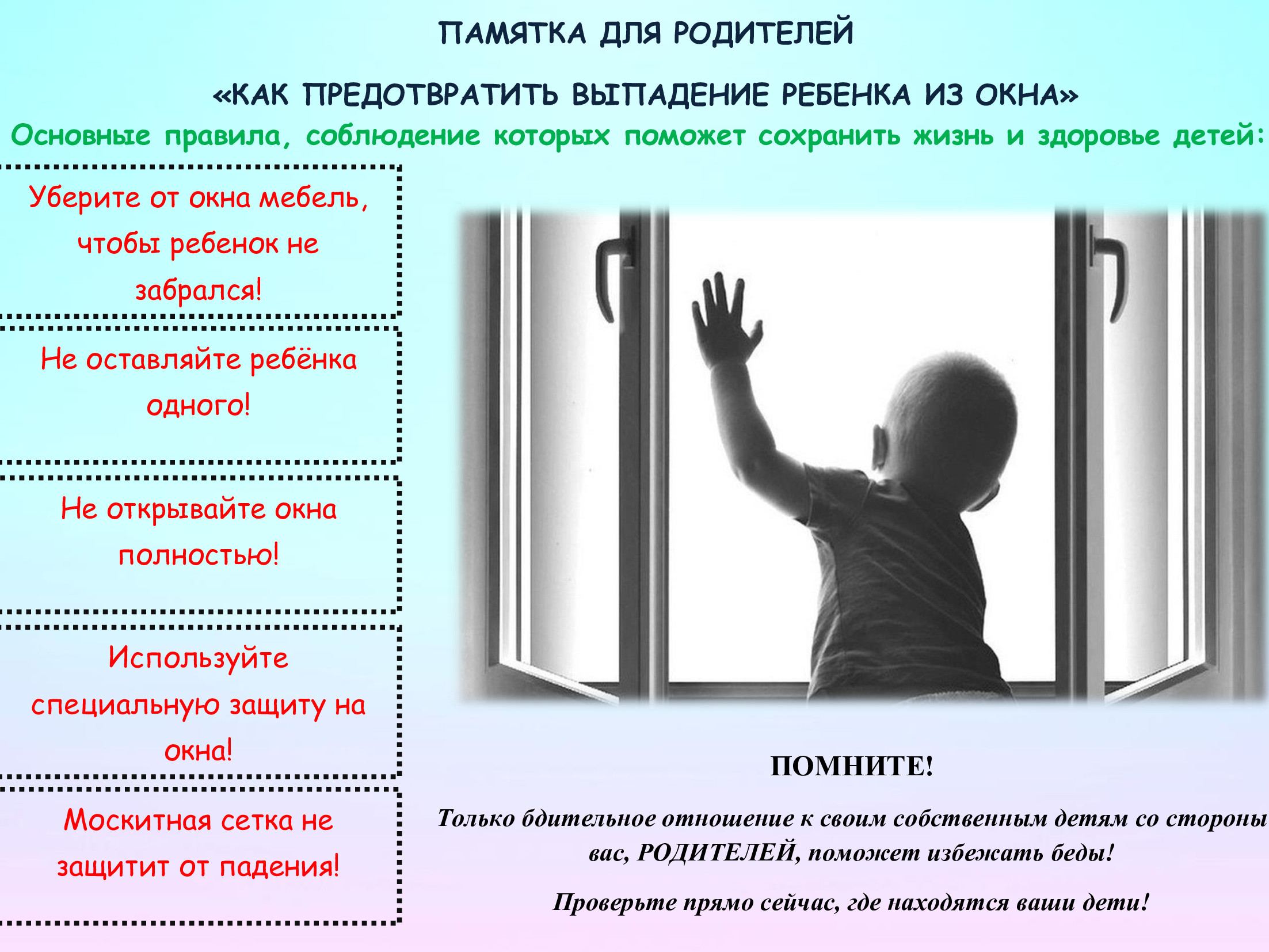 ПАМЯТКА ДЛЯ РОДИТЕЛЕЙ

«КАК ПРЕДОТВРАТИТЬ ВЫПАДЕНИЕ РЕБЕНКА ИЗ ОКНА»

Основные правила, соблюдение которых поможет сохранить жизнь и здоровье детей:

Уберите от окна мебель, чтобы ребенок не забрался!

Не оставляйте ребёнка одного!

Не открывайте окна полностью!

Используйте специальную защиту на окна!

Москитная сетка не защитит от падения!

ПОМНИТЕ!

Только бдительное отношение к своим собственным детям со стороны вас, РОДИТЕЛЕЙ, поможет избежать беды!

Проверьте прямо сейчас, где находятся ваши дети!